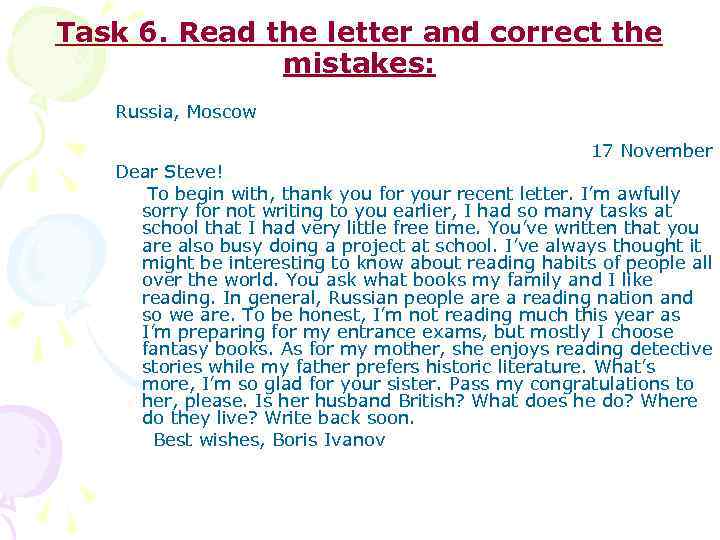 Task 6. Read the letter and correct the mistakes:

Russia, Moscow

17 November

Dear Steve!

To begin with, thank you for your recent letter. I'm awfully sorry for not writing to you earlier, I had so many tasks at school that I had very little free time. You've written that you are also busy doing a project at school. I've always thought it might be interesting to know about reading habits of people all over the world. You ask what books my family and I like reading. In general, Russian people are a reading nation and so we are. To be honest, I'm not reading much this year as I'm preparing for my entrance exams, but mostly I choose fantasy books. As for my mother, she enjoys reading detective stories while my father prefers historic literature. What's more, I'm so glad for your sister. Pass my congratulations to her, please. Is her husband British? What does he do? Where do they live? Write back soon.

Best wishes, Boris Ivanov